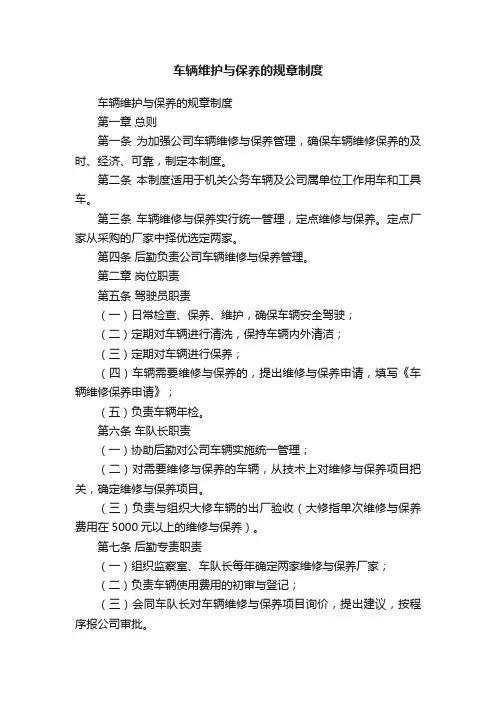 车辆维护与保养的规章制度

车辆维护与保养的规章制度

第一章 总则

第一条 为加强公司车辆维修与保养管理，确保车辆维修保养的及时、经济、可靠，制定本制度。

第二条 本制度适用于机关公务车辆及公司属单位工作用车和工具车。

第三条 车辆维修与保养实行统一管理，定点维修与保养。定点厂家从采购的厂家中择优选定两家。

第四条 后勤负责公司车辆维修与保养管理。

第二章 岗位职责

第五条 驾驶员职责

（一）日常检查、保养、维护，确保车辆安全驾驶；

（二）定期对车辆进行清洗，保持车辆内外清洁；

（三）定期对车辆进行保养；

（四）车辆需要维修与保养的，提出维修与保养申请，填写《车辆维修保养申请》；

（五）负责车辆年检。

第六条 车队长职责

（一）协助后勤对公司车辆实施统一管理；

（二）对需要维修与保养的车辆，从技术上对维修与保养项目把关，确定维修与保养项目。

（三）负责与组织大修车辆的出厂验收（大修指单次维修与保养费用在 5000 元以上的维修与保养）。

第七条 后勤专责职责

（一）组织监察室、车队长每年确定两家维修与保养厂家；

（二）负责车辆使用费用的初审与登记；

（三）会同车队长对车辆维修与保养项目询价，提出建议，按程序报公司审批。